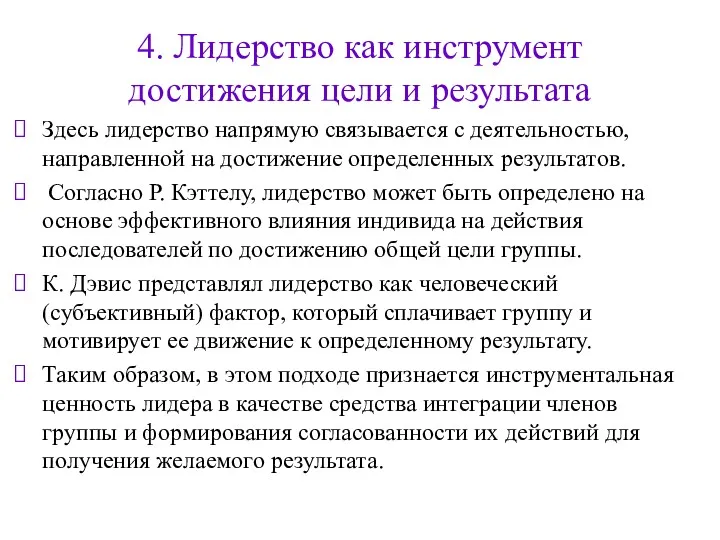 4. Лидерство как инструмент достижения цели и результата

Здесь лидерство напрямую связывается с деятельностью, направленной на достижение определенных результатов.

Согласно Р. Кэттелу, лидерство может быть определено на основе эффективного влияния индивида на действия последователей по достижению общей цели группы.

К. Дэвис представлял лидерство как человеческий (субъективный) фактор, который сплачивает группу и мотивирует ее движение к определенному результату.

Таким образом, в этом подходе признается инструментальная ценность лидера в качестве средства интеграции членов группы и формирования согласованности их действий для получения желаемого результата.